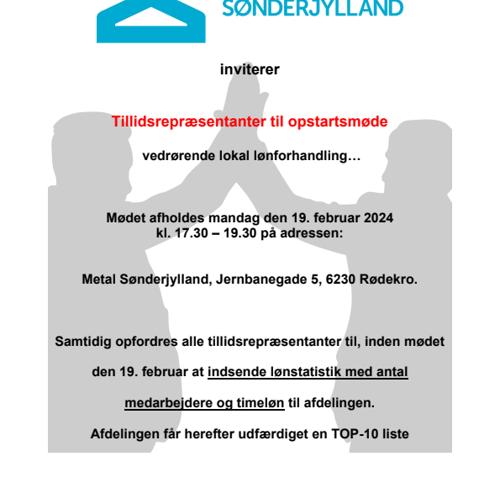 SØNDERJYLLAND

inviterer

Tillidsrepræsentanter til opstartsmøde

vedrørende lokal lønforhandling…

Mødet afholdes mandag den 19. februar 2024
kl. 17.30 – 19.30 på adressen:

Metal Sønderjylland, Jernbanegade 5, 6230 Rødekro.

Samtidig opfordres alle tillidsrepræsentanter til, inden mødet den 19. februar at indsende lønstatistik med antal medarbejdere og timeløn til afdelingen.

Afdelingen får herefter udfærdiget en TOP-10 liste